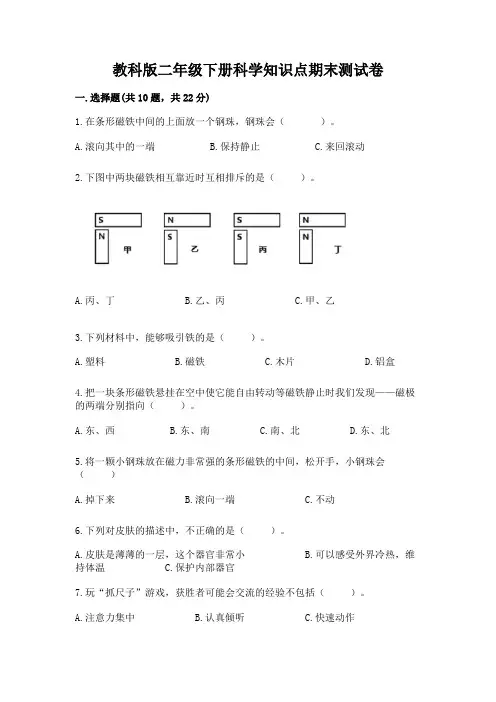 教科版二年级下册科学知识点期末测试卷

一.选择题(共10题，共22分)

1.在条形磁铁中间的上面放一个钢珠，钢珠会（　　）。

A.滚向其中的一端　　B.保持静止　　C.来回滚动

2.下图中两块磁铁相互靠近时互相排斥的是（　　）。

S N 甲　N S 乙　S S 丙　N N 丁

A.丙、丁　　B.乙、丙　　C.甲、乙

3.下列材料中，能够吸引铁的是（　　）。

A.塑料　　B.磁铁　　C.木片　　D.铝盒

4.把一块条形磁铁悬挂在空中使它能自由转动等磁铁静止时我们发现——磁极的两端分别指向（　　）。

A.东、西　　B.东、南　　C.南、北　　D.东、北

5.将一颗小钢珠放在磁力非常强的条形磁铁的中间，松开手，小钢珠会（　　）

A.掉下来　　B.滚向一端　　C.不动

6.下列对皮肤的描述中，不正确的是（　　）。

A.皮肤是薄薄的一层，这个器官非常小　　B.可以感受外界冷热，维持体温　　C.保护内部器官

7.玩“抓尺子”游戏，获胜者可能会交流的经验不包括（　　）。

A.注意力集中　　B.认真倾听　　C.快速动作